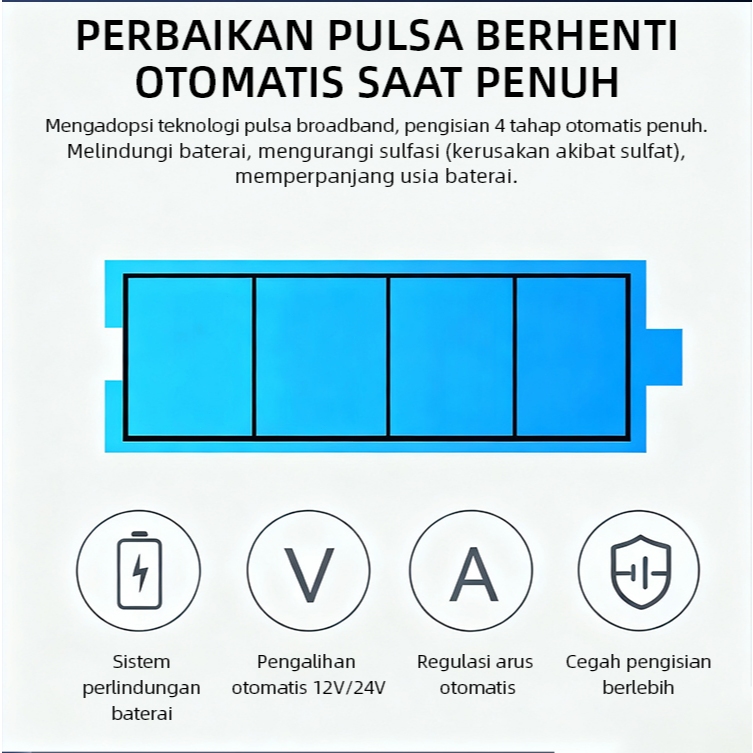 PERBAIKAN PULSA BERHENTI OTOMATIS SAAT PENUH

Mengadopsi teknologi pulsa broadband, pengisian 4 tahap otomatis penuh. Melindungi baterai, mengurangi sulfasi (kerusakan akibat sulfat), memperpanjang usia baterai.

V

A

Sistem perlindungan baterai

Pengalihan otomatis 12V/24V

Regulasi arus otomatis

Cegah pengisian berlebih